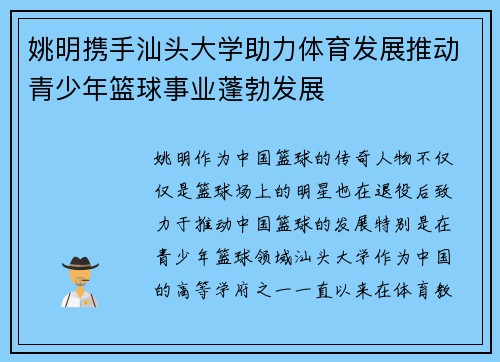 姚明携手汕头大学助力体育发展推动青少年篮球事业蓬勃发展

姚明作为中国篮球的传奇人物不仅仅是篮球场上的明星也在退役后致力于推动中国篮球的发展特别是在青少年篮球领域汕头大学作为中国的高等学府之一一直以来在体育教